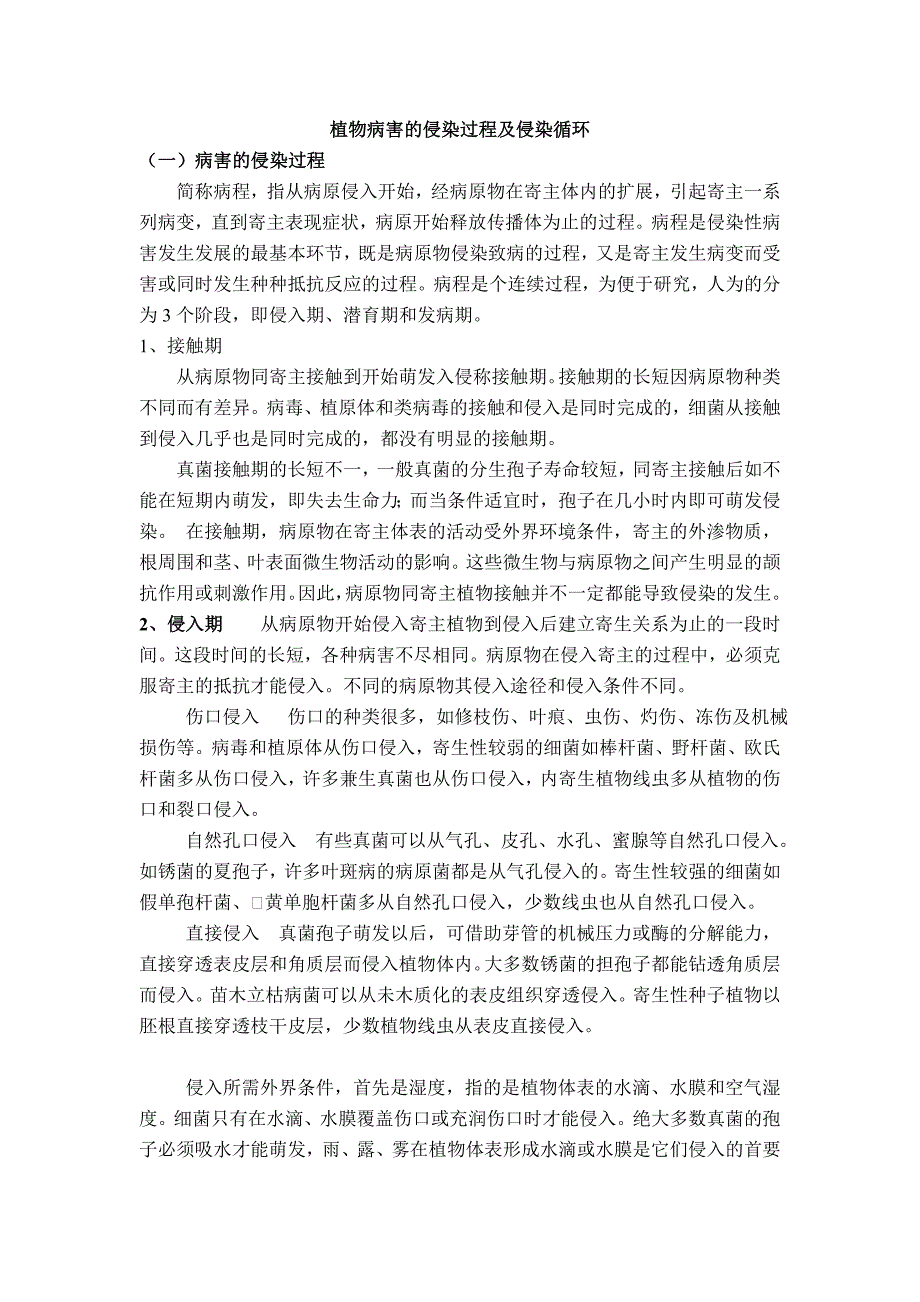 植物病害的侵染过程及侵染循环

（一）病害的侵染过程

简称病程，指从病原侵入开始，经病原物在寄主体内的扩展，引起寄主一系列病变，直到寄主表现症状，病原开始释放传播体为止的过程。病程是侵染性病害发生发展的最基本环节，既是病原物侵染致病的过程，又是寄主发生病变而受害或同时发生种种抵抗反应的过程。病程是个连续过程，为便于研究，人为的分为 3 个阶段，即侵入期、潜育期和发病期。

1、接触期

从病原物同寄主接触到开始萌发入侵称接触期。接触期的长短因病原物种类不同而有差异。病毒、植原体和类病毒的接触和侵入是同时完成的，细菌从接触到侵入几乎也是同时完成的，都没有明显的接触期。

真菌接触期的长短不一，一般真菌的分生孢子寿命较短，同寄主接触后如不能在短期内萌发，即失去生命力；而当条件适宜时，孢子在几小时内即可萌发侵染。 在接触期，病原物在寄主体表的活动受外界环境条件，寄主的外渗物质，根周围和茎、叶表面微生物活动的影响。这些微生物与病原物之间产生明显的颉抗作用或刺激作用。因此，病原物同寄主植物接触并不一定都能导致侵染的发生。

2、侵入期 从病原物开始侵入寄主植物到侵入后建立寄生关系为止的一段时间。这段时间的长短，各种病害不尽相同。病原物在侵入寄主的过程中，必须克服寄主的抵抗才能侵入。不同的病原物其侵入途径和侵入条件不同。

伤口侵入 伤口的种类很多，如修枝伤、叶痕、虫伤、灼伤、冻伤及机械损伤等。病毒和植原体从伤口侵入，寄生性较弱的细菌如棒杆菌、野杆菌、欧氏杆菌多从伤口侵入，许多兼生真菌也从伤口侵入，内寄生植物线虫多从植物的伤口和裂口侵入。

自然孔口侵入 有些真菌可以从气孔、皮孔、水孔、蜜腺等自然孔口侵入。如锈菌的夏孢子，许多叶斑病的病原菌都是从气孔侵入的。寄生性较强的细菌如假单孢杆菌、□黄单胞杆菌多从自然孔口侵入，少数线虫也从自然孔口侵入。

直接侵入 真菌孢子萌发以后，可借助芽管的机械压力或酶的分解能力，直接穿透表皮层和角质层而侵入植物体内。大多数锈菌的担孢子都能钻透角质层而侵入。苗木立枯病菌可以从未木质化的表皮组织穿透侵入。寄生性种子植物以胚根直接穿透枝干皮层，少数植物线虫从表皮直接侵入。

侵入所需外界条件，首先是湿度，指的是植物体表的水滴、水膜和空气湿度。细菌只有在水滴、水膜覆盖伤口或充润伤口时才能侵入。绝大多数真菌的孢子必须吸水才能萌发，雨、露、雾在植物体表形成水滴或水膜是它们侵入的首要